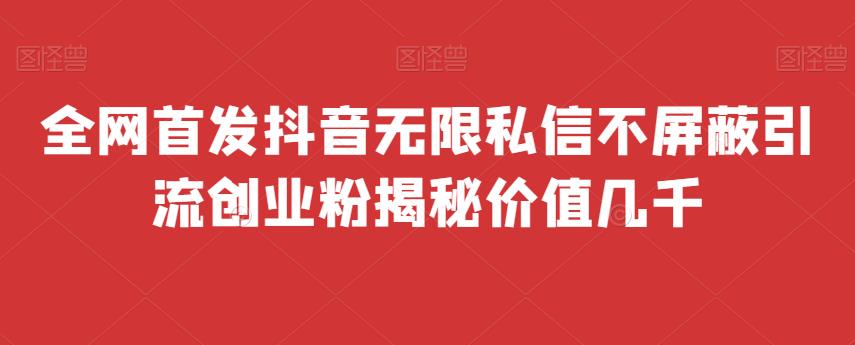 图怪兽 图怪兽 图怪兽

全网首发抖音无限私信不屏蔽引流创业粉揭秘价值几千